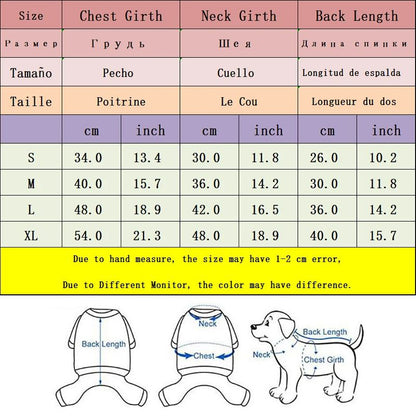 | Size | Chest Girth | | Neck Girth | | Back Length | |
|---|---|---|---|---|---|---|
| Размер | Грудь | | Шея | | Длина спинки | |
| Tamaño | Pecho | | Cuello | | Longitud de espalda | |
| Taille | Poitrine | | Le Cou | | Longueur du dos | |
| | cm | inch | cm | inch | cm | inch |
| S | 34.0 | 13.4 | 30.0 | 11.8 | 26.0 | 10.2 |
| M | 40.0 | 15.7 | 36.0 | 14.2 | 30.0 | 11.8 |
| L | 48.0 | 18.9 | 42.0 | 16.5 | 36.0 | 14.2 |
| XL | 54.0 | 21.3 | 48.0 | 18.9 | 40.0 | 15.7 |

Due to hand measure, the size may have 1-2 cm error,

Due to Different Monitor, the color may have difference.

Back Length

Neck

Chest

Back Length

Neck

Chest Girth